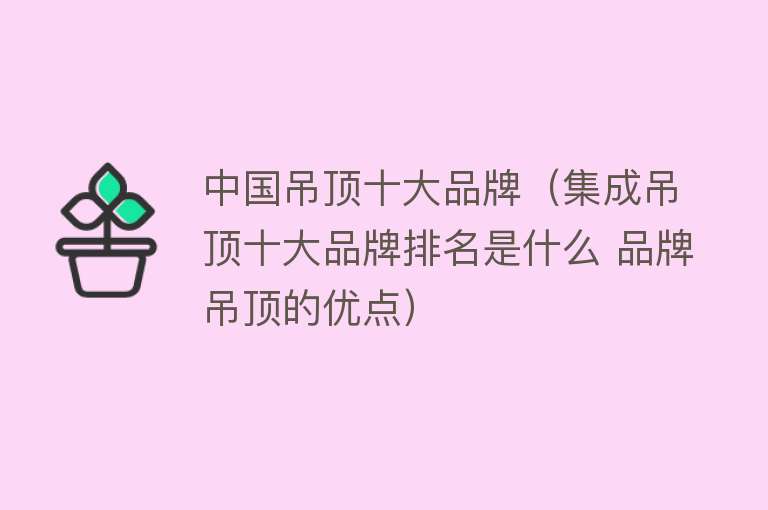 中国吊顶十大品牌（集成吊顶十大品牌排名是什么 品牌吊顶的优点）